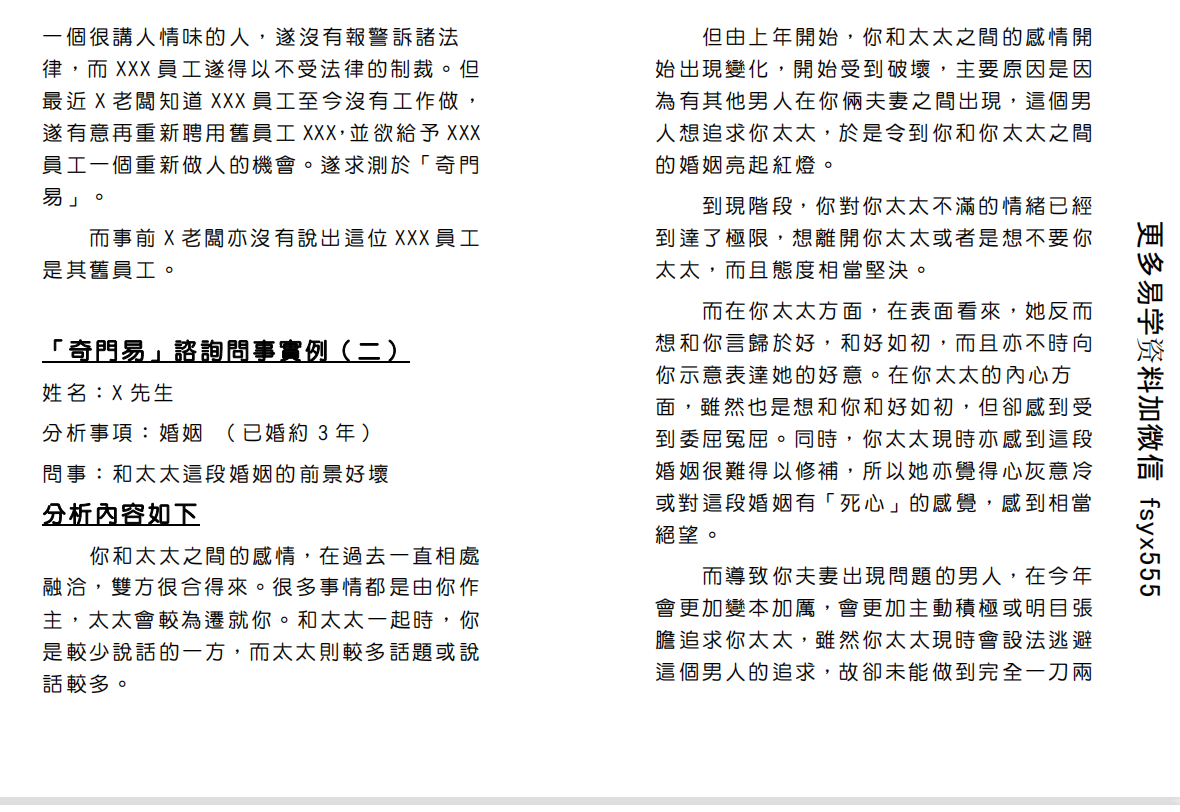 一個很講人情味的人，遂沒有報警訴諸法律，而 XXX 員工遂得以不受法律的制裁。但最近 X 老闆知道 XXX 員工至今沒有工作做，遂有意再重新聘用舊員工 XXX,並欲給予 XXX 員工一個重新做人的機會。遂求測於「奇門易」。

而事前 X 老闆亦沒有說出這位 XXX 員工是其舊員工。

「奇門易」諮詢問事實例（二）

姓名：X 先生

分析事項：婚姻 （已婚約 3 年）

問事：和太太這段婚姻的前景好壞

分析內容如下

你和太太之間的感情，在過去一直相處融洽，雙方很合得來。很多事情都是由你作主，太太會較為遷就你。和太太一起時，你是較少說話的一方，而太太則較多話題或說話較多。

但由上年開始，你和太太之間的感情開始出現變化，開始受到破壞，主要原因是因為有其他男人在你倆夫妻之間出現，這個男人想追求你太太，於是令到你和你太太之間的婚姻亮起紅燈。

到現階段，你對你太太不滿的情緒已經到達了極限，想離開你太太或者是想不要你太太，而且態度相當堅決。

而在你太太方面，在表面看來，她反而想和你言歸於好，和好如初，而且亦不時向你示意表達她的好意。在你太太的內心方面，雖然也是想和你和好如初，但卻感到受到委屈冤屈。同時，你太太現時亦感到這段婚姻很難得以修補，所以她亦覺得心灰意冷或對這段婚姻有「死心」的感覺，感到相當絕望。

而導致你夫妻出現問題的男人，在今年會更加變本加厲，會更加主動積極或明目張膽追求你太太，雖然你太太現時會設法逃避這個男人的追求，故卻未能做到完全一刀兩

更多易学资料加微信 fsyx555